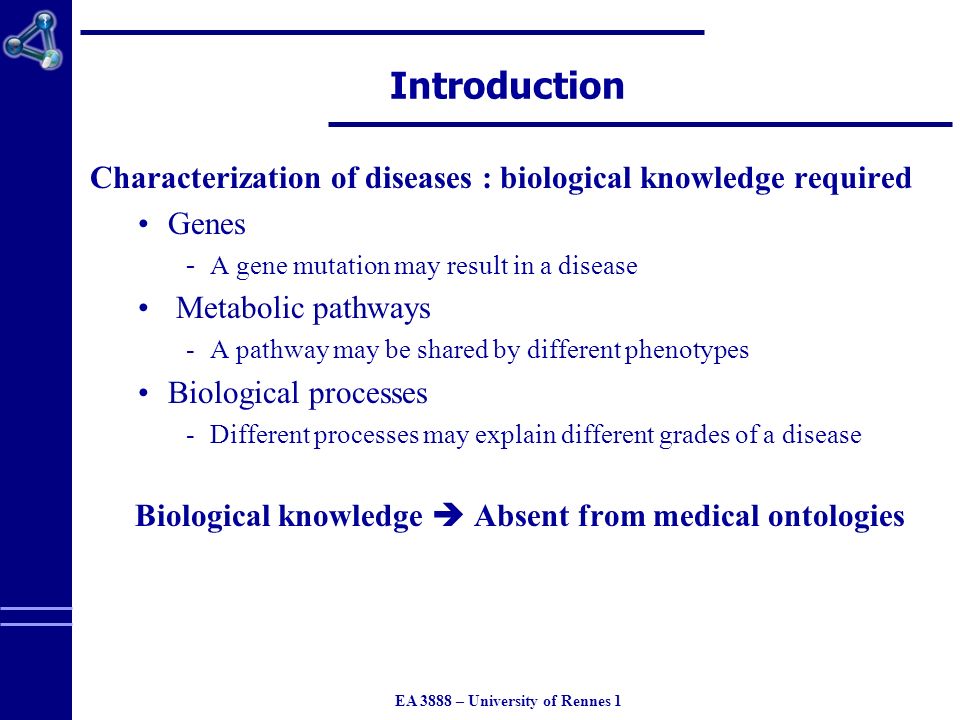 Introduction

Characterization of diseases : biological knowledge required

• Genes

- A gene mutation may result in a disease

• Metabolic pathways

- A pathway may be shared by different phenotypes

• Biological processes

- Different processes may explain different grades of a disease

Biological knowledge ➔ Absent from medical ontologies

EA 3888 – University of Rennes 1